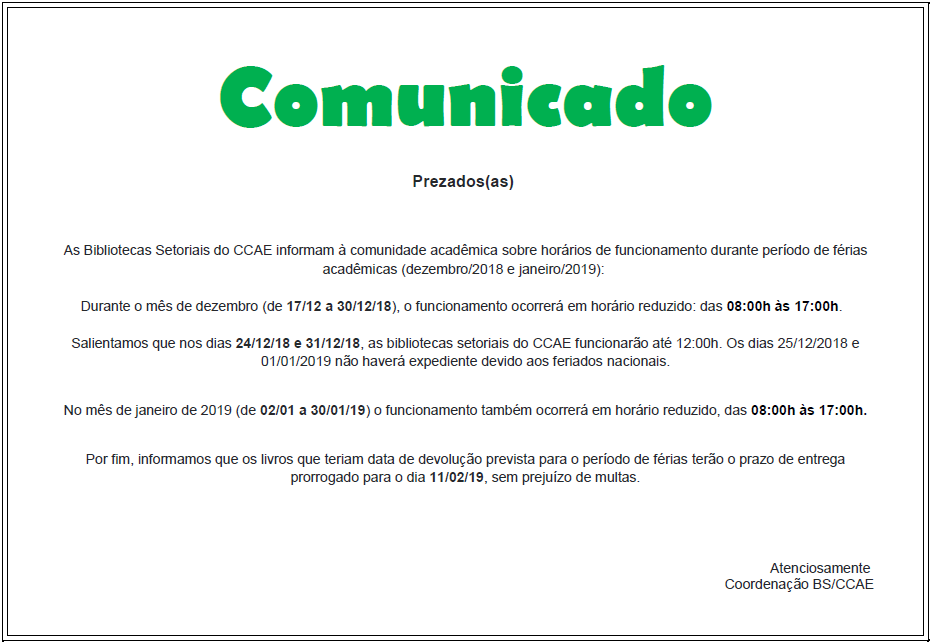 Comunicado

Prezados(as)

As Bibliotecas Setoriais do CCAE informam à comunidade acadêmica sobre horários de funcionamento durante período de férias acadêmicas (dezembro/2018 e janeiro/2019):

Durante o mês de dezembro (de 17/12 a 30/12/18), o funcionamento ocorrerá em horário reduzido: das 08:00h às 17:00h.

Salientamos que nos dias 24/12/18 e 31/12/18, as bibliotecas setoriais do CCAE funcionarão até 12:00h. Os dias 25/12/2018 e 01/01/2019 não haverá expediente devido aos feriados nacionais.

No mês de janeiro de 2019 (de 02/01 a 30/01/19) o funcionamento também ocorrerá em horário reduzido, das 08:00h às 17:00h.

Por fim, informamos que os livros que teriam data de devolução prevista para o período de férias terão o prazo de entrega prorrogado para o dia 11/02/19, sem prejuízo de multas.

Atenciosamente
Coordenação BS/CCAE